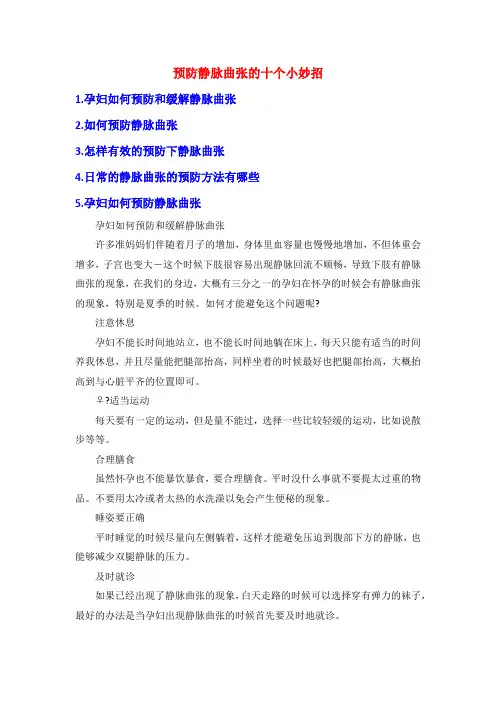 预防静脉曲张的十个小妙招

1.孕妇如何预防和缓解静脉曲张

2.如何预防静脉曲张

3.怎样有效的预防下静脉曲张

4.日常的静脉曲张的预防方法有哪些

5.孕妇如何预防静脉曲张

孕妇如何预防和缓解静脉曲张

许多准妈妈们伴随着月子的增加，身体里血容量也慢慢地增加，不但体重会增多，子宫也变大－这个时候下肢很容易出现静脉回流不顺畅，导致下肢有静脉曲张的现象，在我们的身边，大概有三分之一的孕妇在怀孕的时候会有静脉曲张的现象，特别是夏季的时候。如何才能避免这个问题呢?

注意休息

孕妇不能长时间地站立，也不能长时间地躺在床上，每天只能有适当的时间养我休息，并且尽量能把腿部抬高，同样坐着的时候最好也把腿部抬高，大概抬高到与心脏平齐的位置即可。

♀?适当运动

每天要有一定的运动，但是量不能过，选择一些比较轻缓的运动，比如说散步等等。

合理膳食

虽然怀孕也不能暴饮暴食，要合理膳食。平时没什么事就不要提太过重的物品。不要用太冷或者太热的水洗澡以免会产生便秘的现象。

睡姿要正确

平时睡觉的时候尽量向左侧躺着，这样才能避免压迫到腹部下方的静脉，也能够减少双腿静脉的压力。

及时就诊

如果已经出现了静脉曲张的现象，白天走路的时候可以选择穿有弹力的袜子，最好的办法是当孕妇出现静脉曲张的时候首先要及时地就诊。